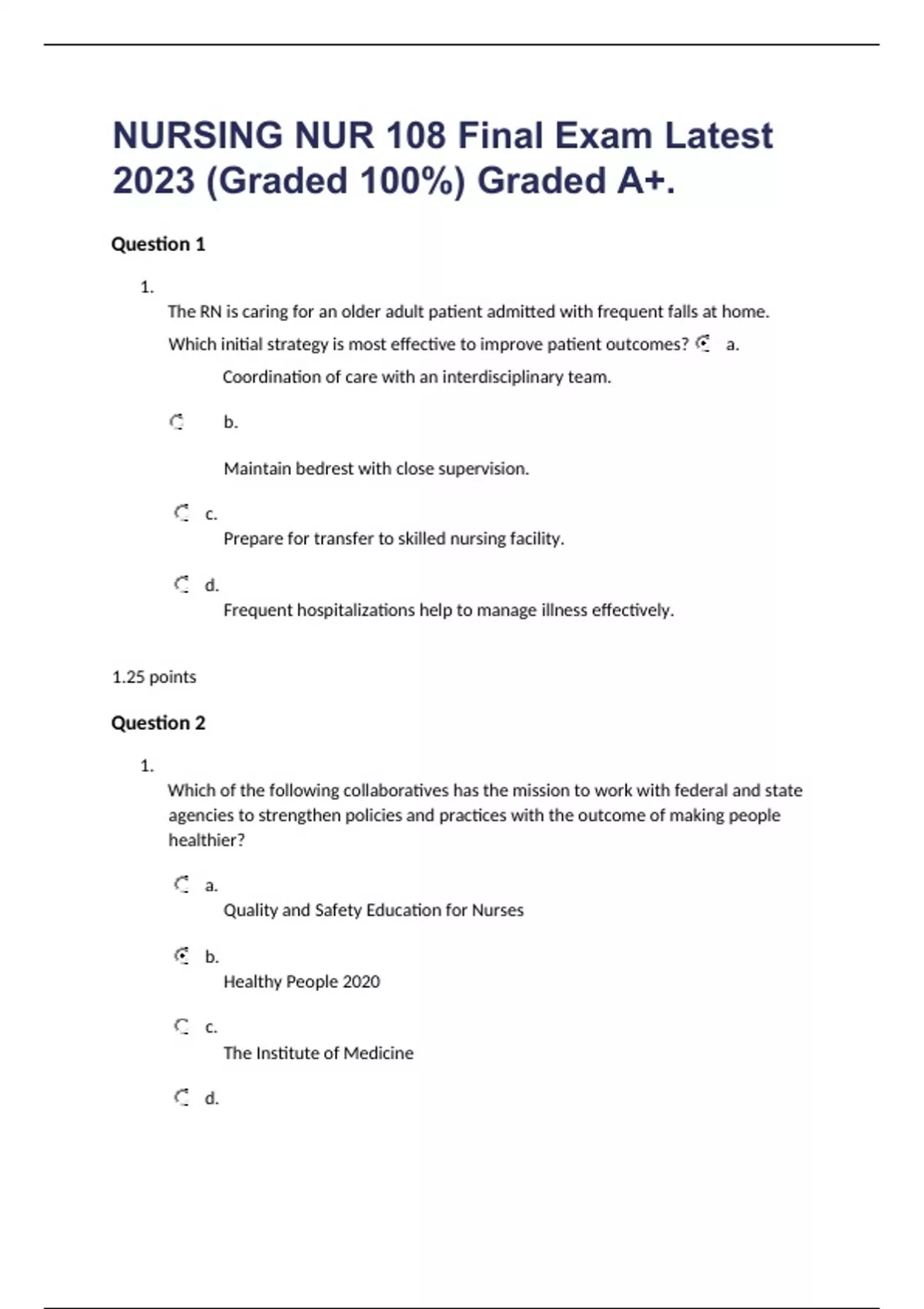 NURSING NUR 108 Final Exam Latest 2023 (Graded 100%) Graded A+.

Question 1

1.

The RN is caring for an older adult patient admitted with frequent falls at home. Which initial strategy is most effective to improve patient outcomes? a.

Coordination of care with an interdisciplinary team.

b.

Maintain bedrest with close supervision.

c.

Prepare for transfer to skilled nursing facility.

d.

Frequent hospitalizations help to manage illness effectively.

1.25 points

Question 2

1.

Which of the following collaboratives has the mission to work with federal and state agencies to strengthen policies and practices with the outcome of making people healthier?

a.

Quality and Safety Education for Nurses

b.

Healthy People 2020

c.

The Institute of Medicine

d.